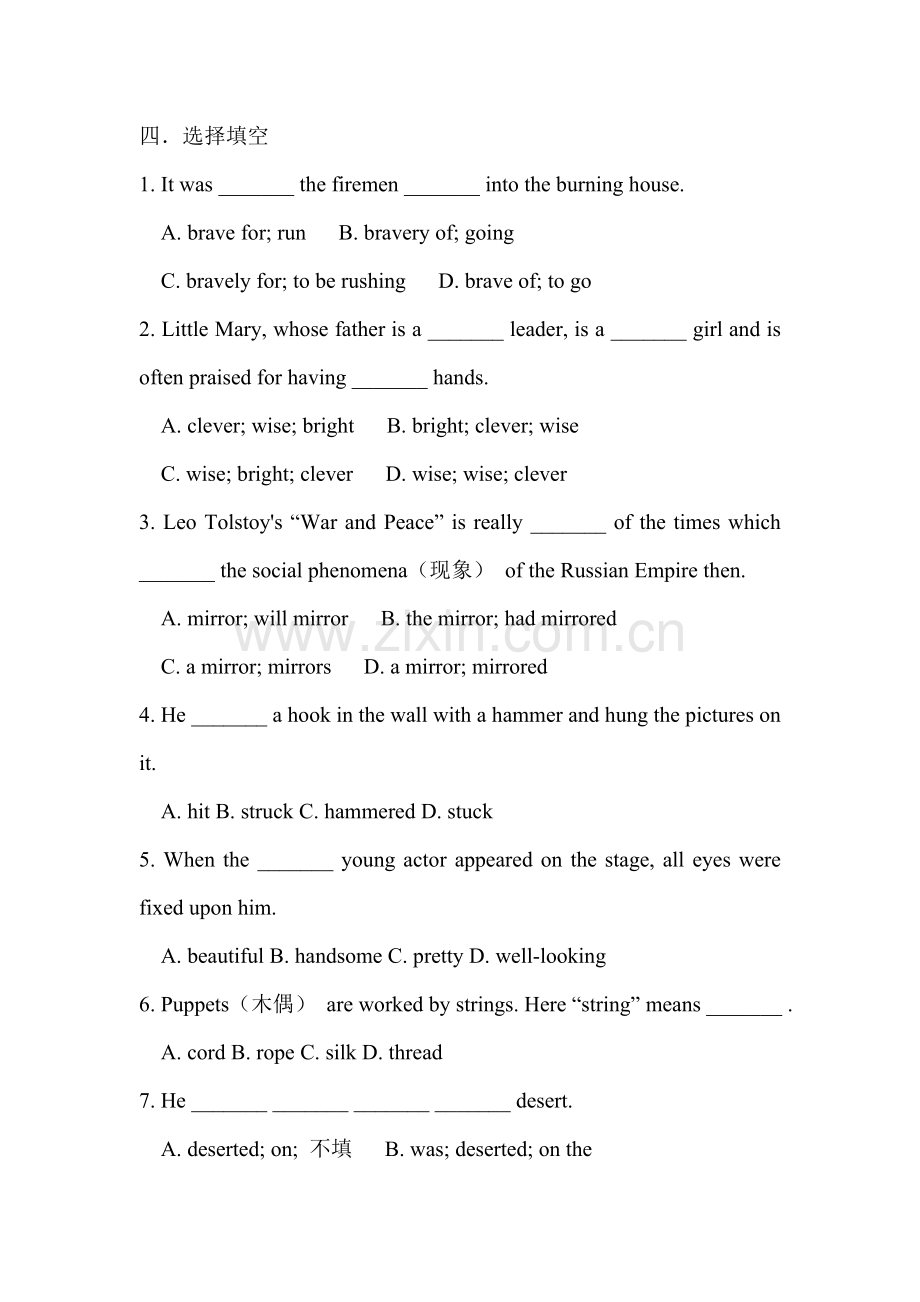 四．选择填空

1. It was ____ the firemen ____ into the burning house.

A. brave for; run B. bravery of; going

C. bravely for; to be rushing D. brave of; to go

2. Little Mary, whose father is a ____ leader, is a ____ girl and is often praised for having ____ hands.

A. clever; wise; bright B. bright; clever; wise

C. wise; bright; clever D. wise; wise; clever

3. Leo Tolstoy's "War and Peace" is really ____ of the times which ____ the social phenomena（现象） of the Russian Empire then.

A. mirror; will mirror B. the mirror; had mirrored

C. a mirror; mirrors D. a mirror; mirrored

4. He ____ a hook in the wall with a hammer and hung the pictures on it.

A. hit B. struck C. hammered D. stuck

5. When the ____ young actor appeared on the stage, all eyes were fixed upon him.

A. beautiful B. handsome C. pretty D. well-looking

6. Puppets（木偶） are worked by strings. Here "string" means ____ .

A. cord B. rope C. silk D. thread

7. He ____ ____ ____ ____ desert.

A. deserted; on; 不填 B. was; deserted; on the

www.zixin.com.cn